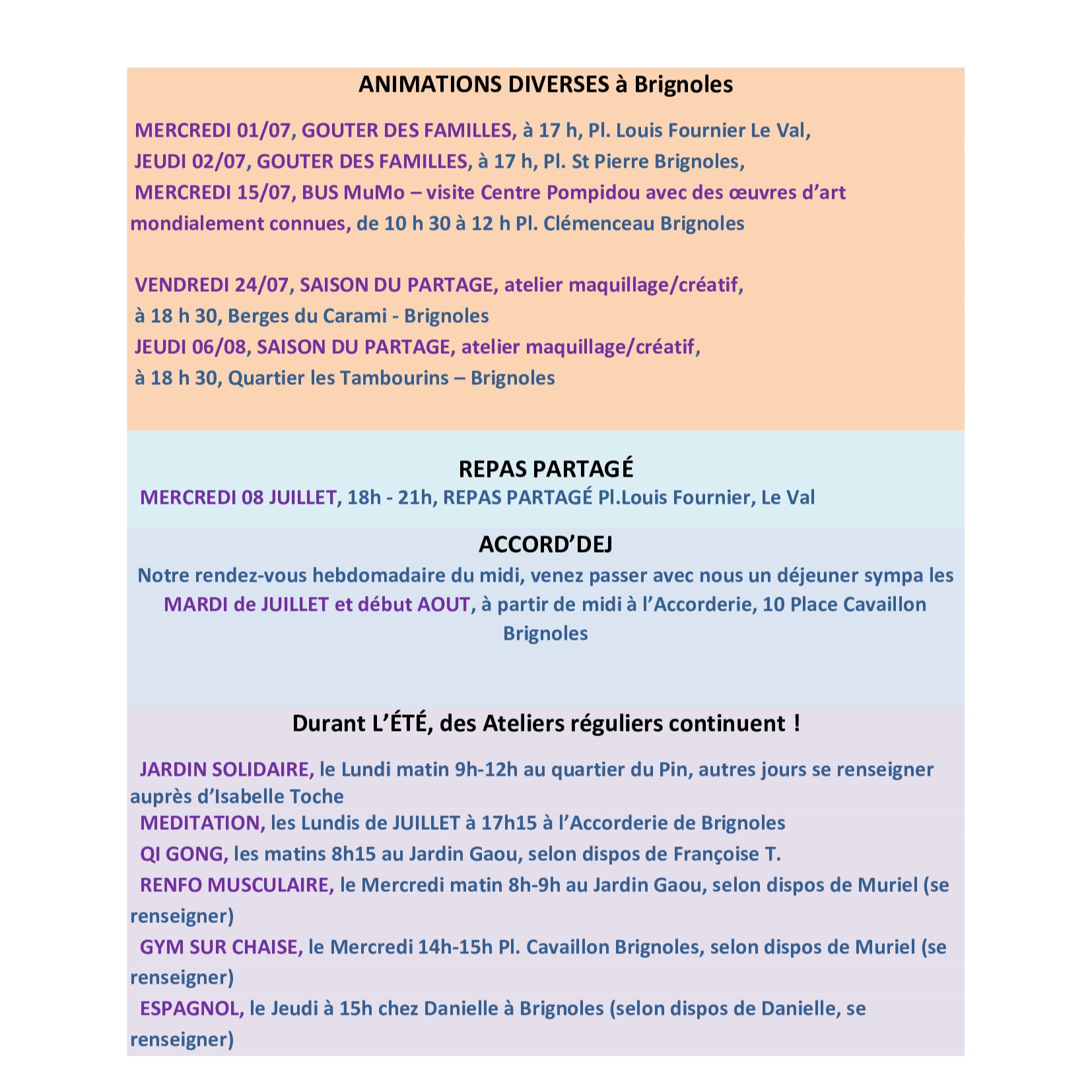 ANIMATIONS DIVERSES à Brignoles

MERCREDI 01/07, GOUTER DES FAMILLES, à 17 h, Pl. Louis Fournier Le Val,
JEUDI 02/07, GOUTER DES FAMILLES, à 17 h, Pl. St Pierre Brignoles,
MERCREDI 15/07, BUS MuMo – visite Centre Pompidou avec des œuvres d'art mondialement connues, de 10 h 30 à 12 h Pl. Clémenceau Brignoles

VENDREDI 24/07, SAISON DU PARTAGE, atelier maquillage/créatif, à 18 h 30, Berges du Carami - Brignoles
JEUDI 06/08, SAISON DU PARTAGE, atelier maquillage/créatif, à 18 h 30, Quartier les Tambourins – Brignoles

REPAS PARTAGÉ

MERCREDI 08 JUILLET, 18h - 21h, REPAS PARTAGÉ Pl.Louis Fournier, Le Val

ACCORD'DEJ

Notre rendez-vous hebdomadaire du midi, venez passer avec nous un déjeuner sympa les MARDI de JUILLET et début AOUT, à partir de midi à l'Accorderie, 10 Place Cavaillon Brignoles

Durant L'ÉTÉ, des Ateliers réguliers continuent !

JARDIN SOLIDAIRE, le Lundi matin 9h-12h au quartier du Pin, autres jours se renseigner auprès d'Isabelle Toche
MEDITATION, les Lundis de JUILLET à 17h15 à l'Accorderie de Brignoles
QI GONG, les matins 8h15 au Jardin Gaou, selon dispos de Françoise T.
RENFO MUSCULAIRE, le Mercredi matin 8h-9h au Jardin Gaou, selon dispos de Muriel (se renseigner)
GYM SUR CHAISE, le Mercredi 14h-15h Pl. Cavaillon Brignoles, selon dispos de Muriel (se renseigner)
ESPAGNOL, le Jeudi à 15h chez Danielle à Brignoles (selon dispos de Danielle, se renseigner)